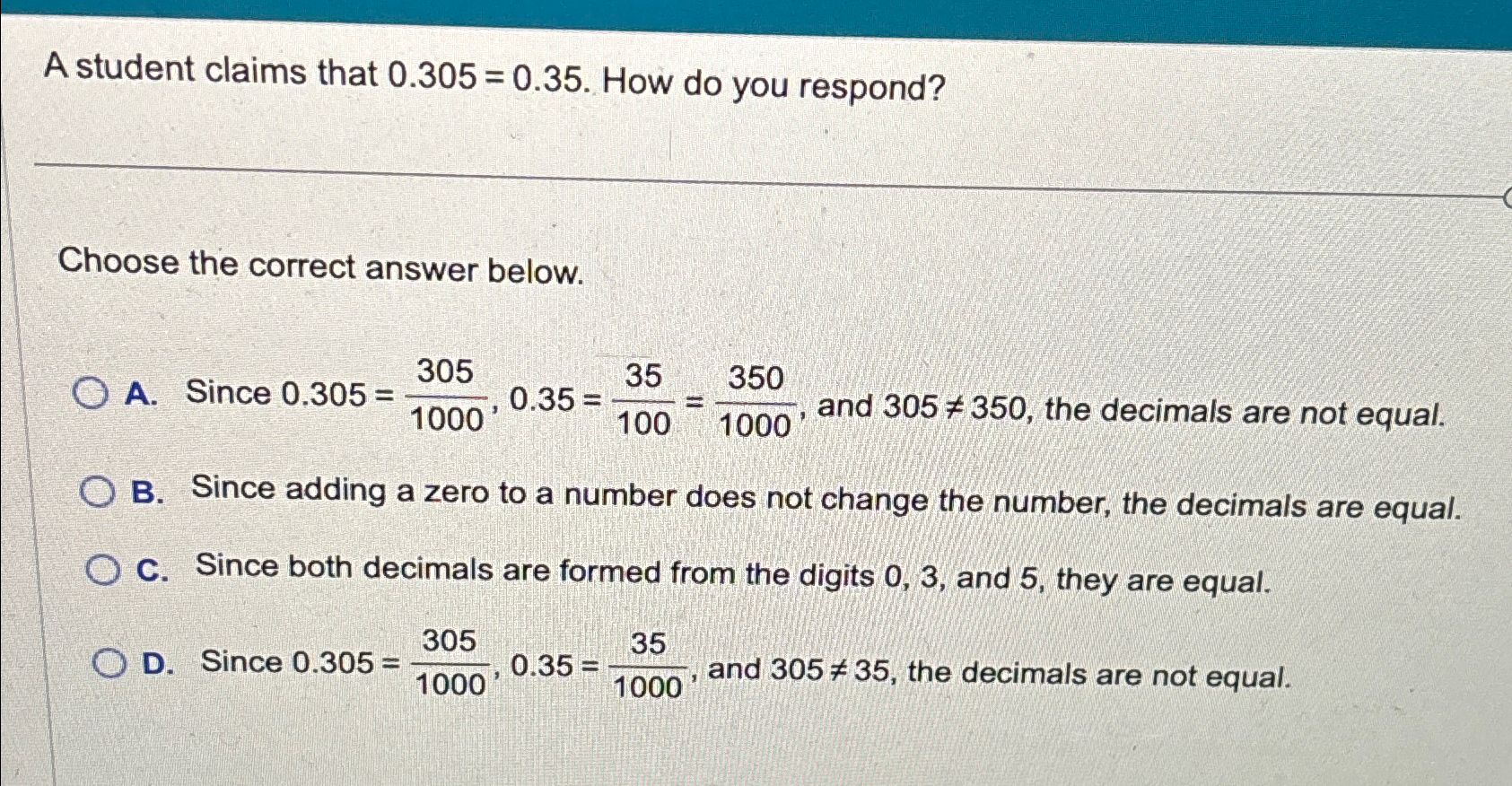 A student claims that $0.305 = 0.35$. How do you respond?

Choose the correct answer below.

A. Since $0.305 = \frac{305}{1000}$, $0.35 = \frac{35}{100} = \frac{350}{1000}$, and $305 \neq 350$, the decimals are not equal.

B. Since adding a zero to a number does not change the number, the decimals are equal.

C. Since both decimals are formed from the digits 0, 3, and 5, they are equal.

D. Since $0.305 = \frac{305}{1000}$, $0.35 = \frac{35}{1000}$, and $305 \neq 35$, the decimals are not equal.